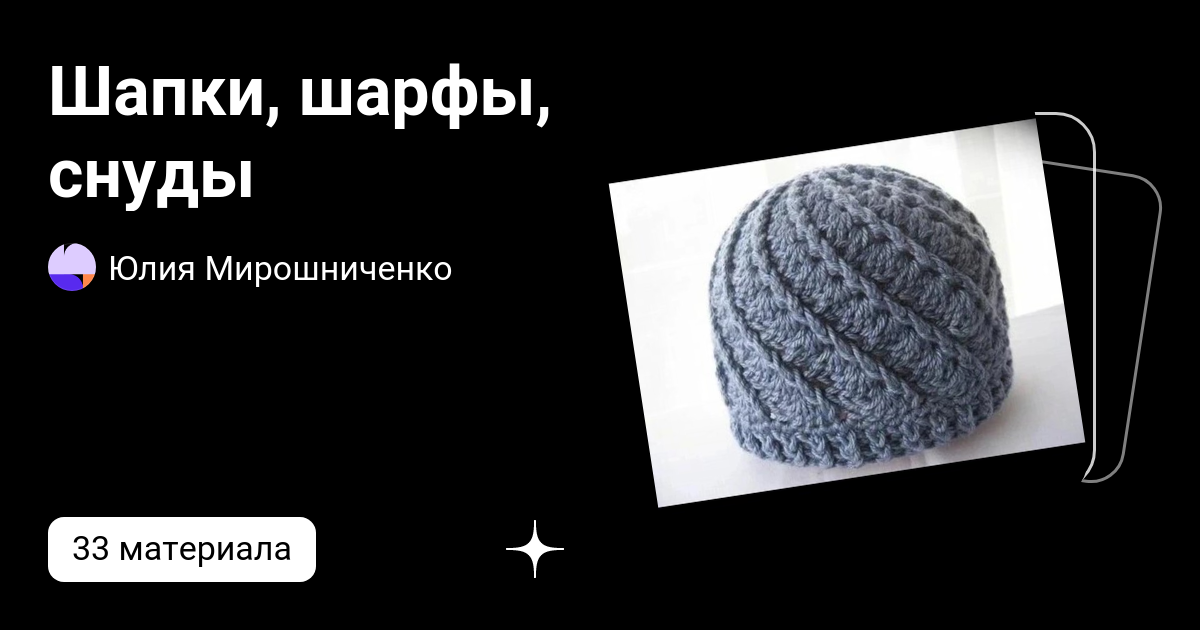 Шапки, шарфы, снуды

Юлия Мирошниченко

33 материала